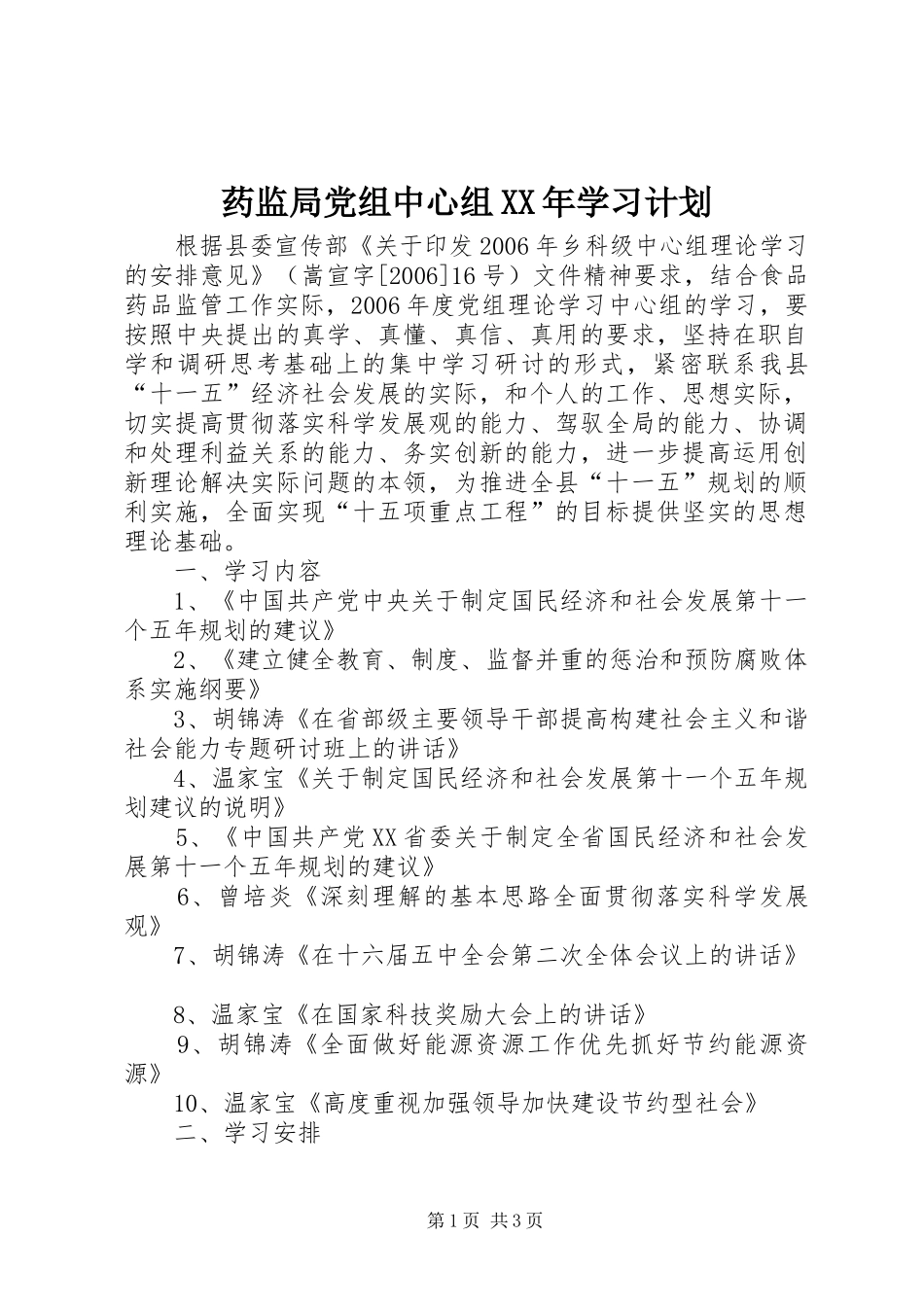 药监局党组中心组XX年学习计划

根据县委宣传部《关于印发2006年乡科级中心组理论学习的安排意见》（嵩宣字[2006]16号）文件精神要求，结合食品药品监管工作实际，2006年度党组理论学习中心组的学习，要按照中央提出的真学、真懂、真信、真用的要求，坚持在职自学和调研思考基础上的集中学习研讨的形式，紧密联系我县“十一五”经济社会发展的实际，和个人的工作、思想实际，切实提高贯彻落实科学发展观的能力、驾驭全局的能力、协调和处理利益关系的能力、务实创新的能力，进一步提高运用创新理论解决实际问题的本领，为推进全县“十一五”规划的顺利实施，全面实现“十五项重点工程”的目标提供坚实的思想理论基础。

一、学习内容

1、《中国共产党中央关于制定国民经济和社会发展第十一个五年规划的建议》

2、《建立健全教育、制度、监督并重的惩治和预防腐败体系实施纲要》

3、胡锦涛《在省部级主要领导干部提高构建社会主义和谐社会能力专题研讨班上的讲话》

4、温家宝《关于制定国民经济和社会发展第十一个五年规划建议的说明》

5、《中国共产党XX省委关于制定全省国民经济和社会发展第十一个五年规划的建议》

6、曾培炎《深刻理解的基本思路全面贯彻落实科学发展观》

7、胡锦涛《在十六届五中全会第二次全体会议上的讲话》

8、温家宝《在国家科技奖励大会上的讲话》

9、胡锦涛《全面做好能源资源工作优先抓好节约能源资源》

10、温家宝《高度重视加强领导加快建设节约型社会》

二、学习安排

第1页 共3页